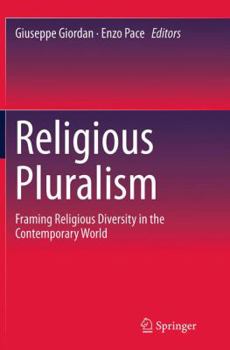 Giuseppe Giordan · Enzo Pace Editors

Religious Pluralism

Framing Religious Diversity in the Contemporary World

Springer